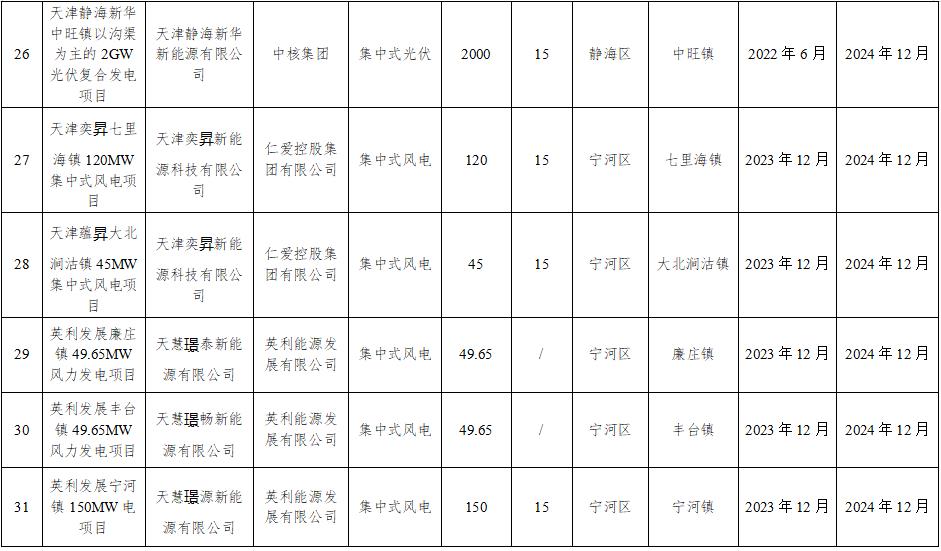 | 26 | 天津静海新华中旺镇以沟渠为主的 2GW 光伏复合发电项目 | 天津静海新华新能源有限公司 | 中核集团 | 集中式光伏 | 2000 | 15 | 静海区 | 中旺镇 | 2022 年 6 月 | 2024 年 12 月 |
|---|---|---|---|---|---|---|---|---|---|---|
| 27 | 天津奕昇七里海镇 120MW 集中式风电项目 | 天津奕昇新能源科技有限公司 | 仁爱控股集团有限公司 | 集中式风电 | 120 | 15 | 宁河区 | 七里海镇 | 2023 年 12 月 | 2024 年 12 月 |
| 28 | 天津蕴昇大北涧沽镇 45MW 集中式风电项目 | 天津奕昇新能源科技有限公司 | 仁爱控股集团有限公司 | 集中式风电 | 45 | 15 | 宁河区 | 大北涧沽镇 | 2023 年 12 月 | 2024 年 12 月 |
| 29 | 英利发展廉庄镇 49.65MW 风力发电项目 | 天慧璟泰新能源有限公司 | 英利能源发展有限公司 | 集中式风电 | 49.65 | / | 宁河区 | 廉庄镇 | 2023 年 12 月 | 2024 年 12 月 |
| 30 | 英利发展丰台镇 49.65MW 风力发电项目 | 天慧璟畅新能源有限公司 | 英利能源发展有限公司 | 集中式风电 | 49.65 | / | 宁河区 | 丰台镇 | 2023 年 12 月 | 2024 年 12 月 |
| 31 | 英利发展宁河镇 150MW 电项目 | 天慧璟源新能源有限公司 | 英利能源发展有限公司 | 集中式风电 | 150 | 15 | 宁河区 | 宁河镇 | 2023 年 12 月 | 2024 年 12 月 |